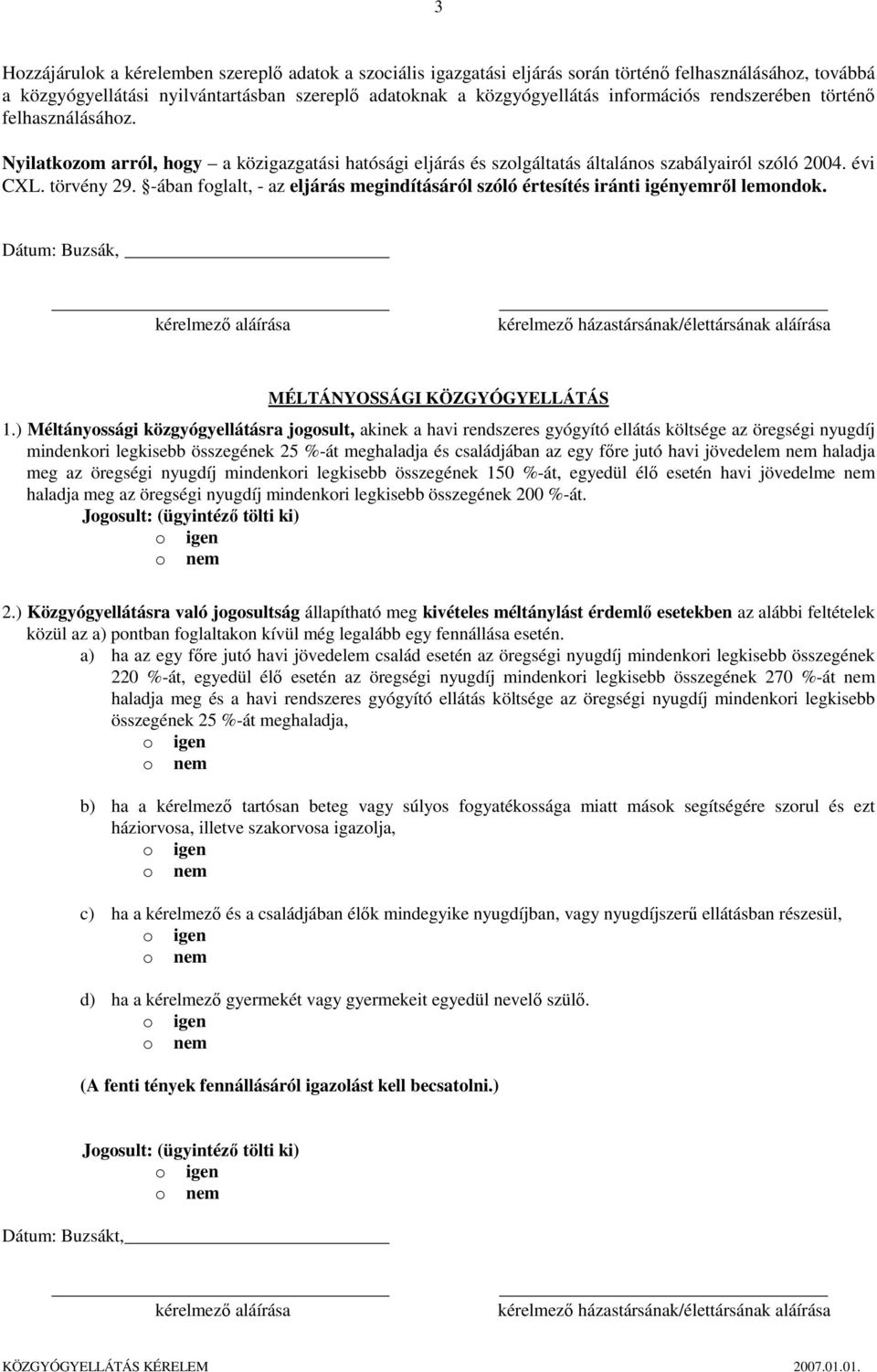 3

Hozzájárulok a kérelemben szereplő adatok a szociális igazgatási eljárás során történő felhasználásához, továbbá a közgyógyellátási nyilvántartásban szereplő adatoknak a közgyógyellátás információs rendszerében történő felhasználásához.

Nyilatkozom arról, hogy – a közigazgatási hatósági eljárás és szolgáltatás általános szabályairól szóló 2004. évi CXL. törvény 29. §-ában foglalt, - az eljárás megindításáról szóló értesítés iránti igényemről lemondok.

Dátum: Buzsák,

kérelmező aláírása

kérelmező házastársának/élettársának aláírása

MÉLTÁNYOSSÁGI KÖZGYÓGYELLÁTÁS

1.) Méltányossági közgyógyellátásra jogosult, akinek a havi rendszeres gyógyító ellátás költsége az öregségi nyugdíj mindenkori legkisebb összegének 25 %-át meghaladja és családjában az egy főre jutó havi jövedelem nem haladja meg az öregségi nyugdíj mindenkori legkisebb összegének 150 %-át, egyedül élő esetén havi jövedelme nem haladja meg az öregségi nyugdíj mindenkori legkisebb összegének 200 %-át.
Jogosult: (ügyintéző tölti ki)
o igen
o nem

2.) Közgyógyellátásra való jogosultság állapítható meg kivételes méltánylást érdemlő esetekben az alábbi feltételek közül az a) pontban foglaltakon kívül még legalább egy fennállása esetén.

a) ha az egy főre jutó havi jövedelem család esetén az öregségi nyugdíj mindenkori legkisebb összegének 220 %-át, egyedül élő esetén az öregségi nyugdíj mindenkori legkisebb összegének 270 %-át nem haladja meg és a havi rendszeres gyógyító ellátás költsége az öregségi nyugdíj mindenkori legkisebb összegének 25 %-át meghaladja,
o igen
o nem

b) ha a kérelmező tartósan beteg vagy súlyos fogyatékossága miatt mások segítségére szorul és ezt háziorvosa, illetve szakorvosa igazolja,
o igen
o nem

c) ha a kérelmező és a családjában élők mindegyike nyugdíjban, vagy nyugdíjszerű ellátásban részesül,
o igen
o nem

d) ha a kérelmező gyermekét vagy gyermekeit egyedül nevelő szülő.
o igen
o nem

(A fenti tények fennállásáról igazolást kell becsatolni.)

Jogosult: (ügyintéző tölti ki)
o igen
o nem

Dátum: Buzsákt,

kérelmező aláírása

kérelmező házastársának/élettársának aláírása

KÖZGYÓGYELLÁTÁS KÉRELEM

2007.01.01.